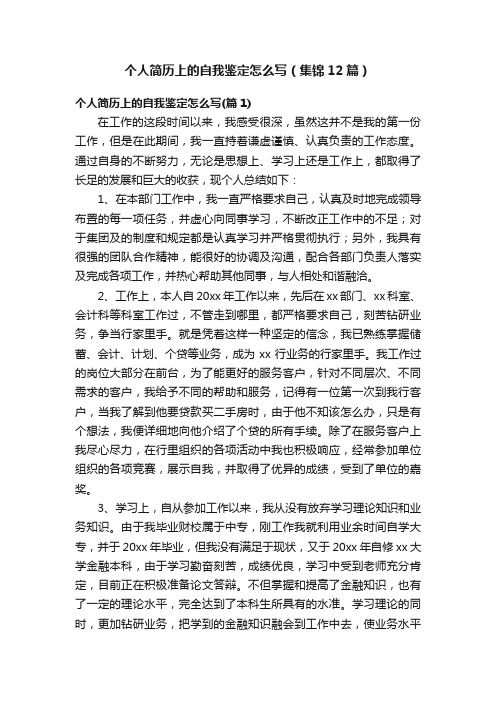 个人简历上的自我鉴定怎么写（集锦12篇）

个人简历上的自我鉴定怎么写(篇1)

在工作的这段时间以来，我感受很深，虽然这并不是我的第一份工作，但是在此期间，我一直持着谦虚谨慎、认真负责的工作态度。通过自身的不断努力，无论是思想上、学习上还是工作上，都取得了长足的发展和巨大的收获，现个人总结如下：

1、在本部门工作中，我一直严格要求自己，认真及时地完成领导布置的每一项任务，并虚心向同事学习，不断改正工作中的不足；对于集团及的制度和规定都是认真学习并严格贯彻执行；另外，我具有很强的团队合作精神，能很好的协调及沟通，配合各部门负责人落实及完成各项工作，并热心帮助其他同事，与人相处和谐融洽。

2、工作上，本人自20xx年工作以来，先后在xx部门、xx科室、会计科等科室工作过，不管走到哪里，都严格要求自己，刻苦钻研业务，争当行家里手。就是凭着这样一种坚定的信念，我已熟练掌握储蓄、会计、计划、个贷等业务，成为xx行业务的行家里手。我工作过的岗位大部分在前台，为了能更好的服务客户，针对不同层次、不同需求的客户，我给予不同的帮助和服务，记得有一位第一次到我行客户，当我了解到他要贷款买二手房时，由于他不知该怎么办，只是有个想法，我便详细地向他介绍了个贷的所有手续。除了在服务客户上我尽心尽力，在行里组织的各项活动中我也积极响应，经常参加单位组织的各项竞赛，展示自我，并取得了优异的成绩，受到了单位的嘉奖。

3、学习上，自从参加工作以来，我从没有放弃学习理论知识和业务知识。由于我毕业财校属于中专，刚工作我就利用业余时间自学大专，并于20xx年毕业，但我没有满足于现状，又于20xx年自修xx大学金融本科，由于学习勤奋刻苦，成绩优良，学习中受到老师充分肯定，目前正在积极准备论文答辩。不但掌握和提高了金融知识，也有了一定的理论水平，完全达到了本科生所具有的水准。学习理论的同时，更加钻研业务，把学到的金融知识融会到工作中去，使业务水平